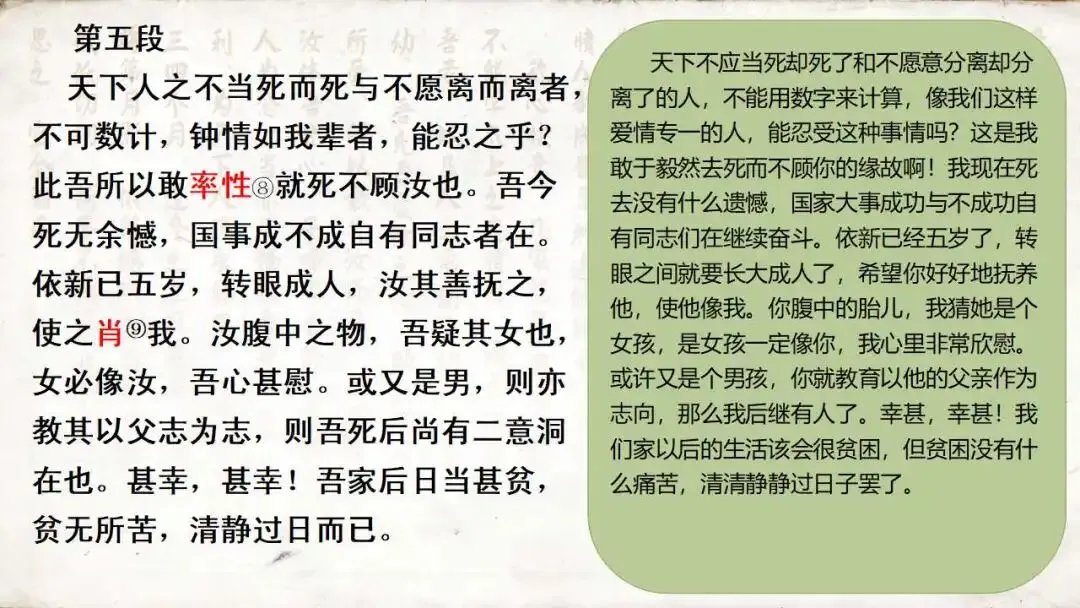 第五段

天下人之不当死而死与不愿离而离者，不可数计，钟情如我辈者，能忍之乎？此吾所以敢率性⑧就死不顾汝也。吾今死无余憾，国事成不成自有同志者在。依新已五岁，转眼成人，汝其善抚之，使之肖⑨我。汝腹中之物，吾疑其女也，女必像汝，吾心甚慰。或又是男，则亦教其以父志为志，则吾死后尚有二意洞在也。甚幸，甚幸！吾家后日当甚贫，贫无所苦，清静过日而已。

天下不应当死却死了和不愿意分离却分离了的人，不能用数字来计算，像我们这样爱情专一的人，能忍受这种事情吗？这是我敢于毅然去死而不顾你的缘故啊！我现在死去没有什么遗憾，国家大事成功与不成功自有同志们在继续奋斗。依新已经五岁了，转眼之间就要长大成人了，希望你好好地抚养他，使他像我。你腹中的胎儿，我猜她是个女孩，是女孩一定像你，我心里非常欣慰。或许又是个男孩，你就教育以他的父亲作为志向，那么我后继有人了。幸甚，幸甚！我们家以后的生活该会很贫困，但贫困没有什么痛苦，清清静静过日子罢了。